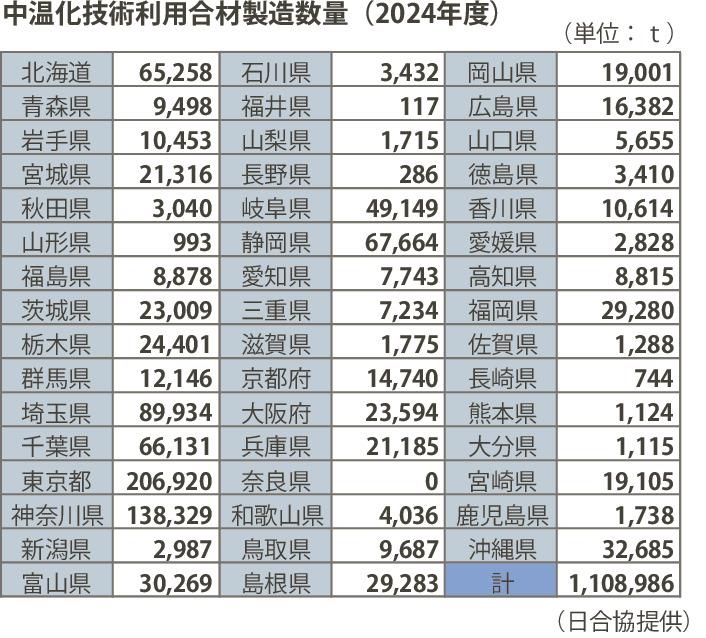 中温化技術利用合材製造数量（2024年度）

（単位：ｔ）

| 北海道 | 65,258 | 石川県 | 3,432 | 岡山県 | 19,001 |
|---|---|---|---|---|---|
| 青森県 | 9,498 | 福井県 | 117 | 広島県 | 16,382 |
| 岩手県 | 10,453 | 山梨県 | 1,715 | 山口県 | 5,655 |
| 宮城県 | 21,316 | 長野県 | 286 | 徳島県 | 3,410 |
| 秋田県 | 3,040 | 岐阜県 | 49,149 | 香川県 | 10,614 |
| 山形県 | 993 | 静岡県 | 67,664 | 愛媛県 | 2,828 |
| 福島県 | 8,878 | 愛知県 | 7,743 | 高知県 | 8,815 |
| 茨城県 | 23,009 | 三重県 | 7,234 | 福岡県 | 29,280 |
| 栃木県 | 24,401 | 滋賀県 | 1,775 | 佐賀県 | 1,288 |
| 群馬県 | 12,146 | 京都府 | 14,740 | 長崎県 | 744 |
| 埼玉県 | 89,934 | 大阪府 | 23,594 | 熊本県 | 1,124 |
| 千葉県 | 66,131 | 兵庫県 | 21,185 | 大分県 | 1,115 |
| 東京都 | 206,920 | 奈良県 | 0 | 宮崎県 | 19,105 |
| 神奈川県 | 138,329 | 和歌山県 | 4,036 | 鹿児島県 | 1,738 |
| 新潟県 | 2,987 | 鳥取県 | 9,687 | 沖縄県 | 32,685 |
| 富山県 | 30,269 | 島根県 | 29,283 | 計 | 1,108,986 |

（日合協提供）